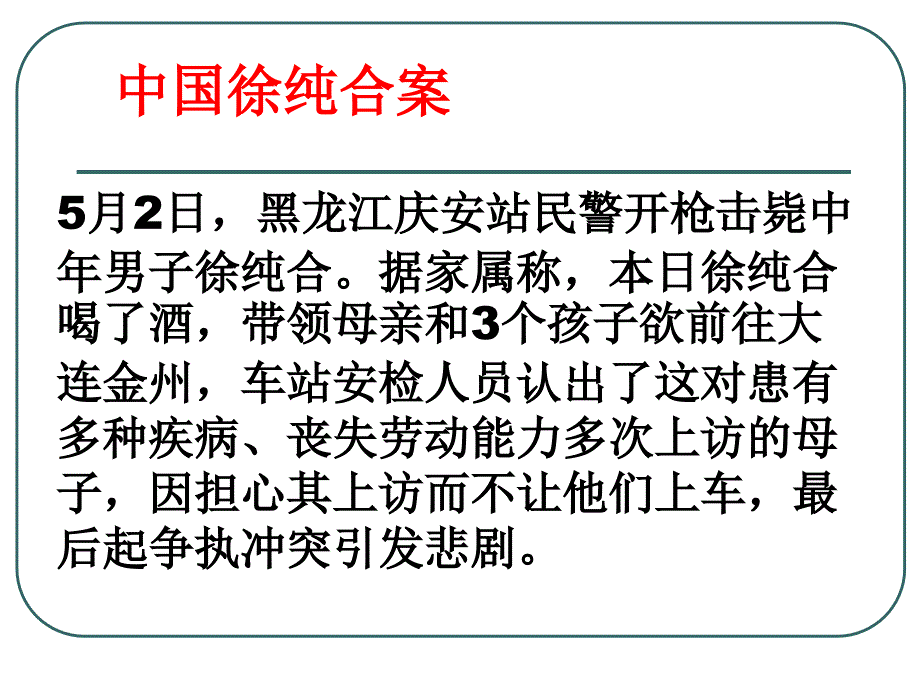 中国徐纯合案

5月2日，黑龙江庆安站民警开枪击毙中年男子徐纯合。据家属称，本日徐纯合喝了酒，带领母亲和3个孩子欲前往大连金州，车站安检人员认出了这对患有多种疾病、丧失劳动能力多次上访的母子，因担心其上访而不让他们上车，最后起争执冲突引发悲剧。